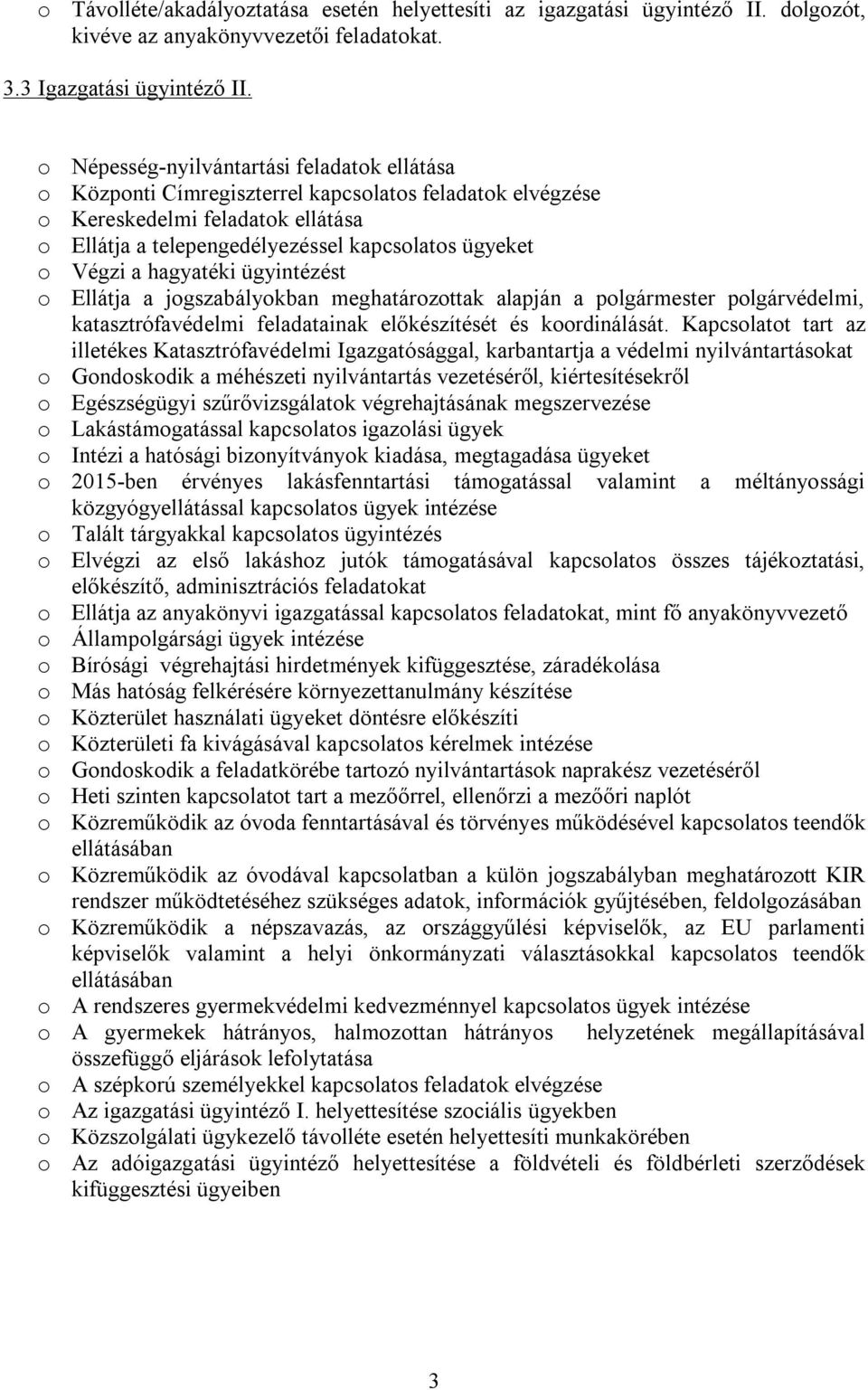 o Távolléte/akadályoztatása esetén helyettesíti az igazgatási ügyintéző II. dolgozót, kivéve az anyakönyvvezetői feladatokat.

3.3 Igazgatási ügyintéző II.

o Népesség-nyilvántartási feladatok ellátása
o Központi Címregiszterrel kapcsolatos feladatok elvégzése
o Kereskedelmi feladatok ellátása
o Ellátja a telepengedélyezéssel kapcsolatos ügyeket
o Végzi a hagyatéki ügyintézést
o Ellátja a jogszabályokban meghatározottak alapján a polgármester polgárvédelmi, katasztrófavédelmi feladatainak előkészítését és koordinálását. Kapcsolatot tart az illetékes Katasztrófavédelmi Igazgatósággal, karbantartja a védelmi nyilvántartásokat
o Gondoskodik a méhészeti nyilvántartás vezetéséről, kiértesítésekről
o Egészségügyi szűrővizsgálatok végrehajtásának megszervezése
o Lakástámogatással kapcsolatos igazolási ügyek
o Intézi a hatósági bizonyítványok kiadása, megtagadása ügyeket
o 2015-ben érvényes lakásfenntartási támogatással valamint a méltányossági közgyógyellátással kapcsolatos ügyek intézése
o Talált tárgyakkal kapcsolatos ügyintézés
o Elvégzi az első lakáshoz jutók támogatásával kapcsolatos összes tájékoztatási, előkészítő, adminisztrációs feladatokat
o Ellátja az anyakönyvi igazgatással kapcsolatos feladatokat, mint fő anyakönyvvezető
o Állampolgársági ügyek intézése
o Bírósági végrehajtási hirdetmények kifüggesztése, záradékolása
o Más hatóság felkérésére környezettanulmány készítése
o Közterület használati ügyeket döntésre előkészíti
o Közterületi fa kivágásával kapcsolatos kérelmek intézése
o Gondoskodik a feladatkörébe tartozó nyilvántartások naprakész vezetéséről
o Heti szinten kapcsolatot tart a mezőőrrel, ellenőrzi a mezőőri naplót
o Közreműködik az óvoda fenntartásával és törvényes működésével kapcsolatos teendők ellátásában
o Közreműködik az óvodával kapcsolatban a külön jogszabályban meghatározott KIR rendszer működtetéséhez szükséges adatok, információk gyűjtésében, feldolgozásában
o Közreműködik a népszavazás, az országgyűlési képviselők, az EU parlamenti képviselők valamint a helyi önkormányzati választásokkal kapcsolatos teendők ellátásában
o A rendszeres gyermekvédelmi kedvezménnyel kapcsolatos ügyek intézése
o A gyermekek hátrányos, halmozottan hátrányos helyzetének megállapításával összefüggő eljárások lefolytatása
o A szépkorú személyekkel kapcsolatos feladatok elvégzése
o Az igazgatási ügyintéző I. helyettesítése szociális ügyekben
o Közszolgálati ügykezelő távolléte esetén helyettesíti munkakörében
o Az adóigazgatási ügyintéző helyettesítése a földvételi és földbérleti szerződések kifüggesztési ügyeiben

3